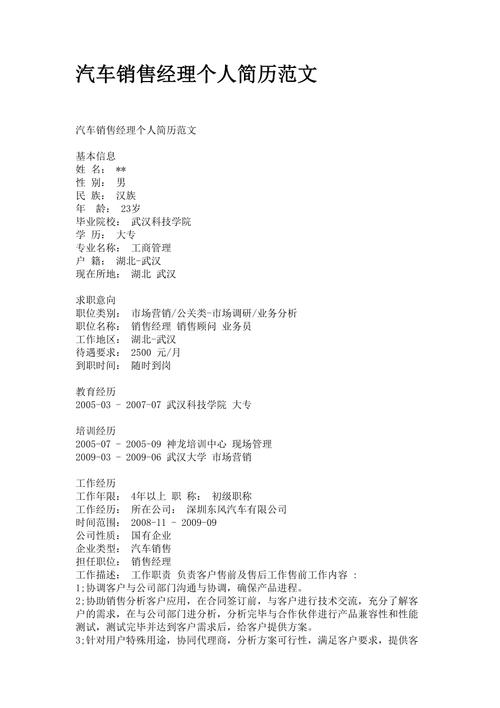 汽车销售经理个人简历范文

汽车销售经理个人简历范文

基本信息
姓 名： **
性 别： 男
民 族： 汉族
年 龄： 23岁
毕业院校： 武汉科技学院
学 历： 大专
专业名称： 工商管理
户 籍： 湖北-武汉
现在所地： 湖北 武汉

求职意向
职位类别： 市场营销/公关类-市场调研/业务分析
职位名称： 销售经理 销售顾问 业务员
工作地区： 湖北-武汉
待遇要求： 2500 元/月
到职时间： 随时到岗

教育经历
2005-03 - 2007-07 武汉科技学院 大专

培训经历
2005-07 - 2005-09 神龙培训中心 现场管理
2009-03 - 2009-06 武汉大学 市场营销

工作经历
工作年限： 4年以上 职 称： 初级职称
工作经历： 所在公司： 深圳东风汽车有限公司
时间范围： 2008-11 - 2009-09
公司性质： 国有企业
企业类型： 汽车销售
担任职位： 销售经理
工作描述： 工作职责 负责客户售前及售后工作售前工作内容 ：
1;协调客户与公司部门沟通与协调，确保产品进程。
2;协助销售分析客户应用，在合同签订前，与客户进行技术交流，充分了解客户的需求，在与公司部门进分析，分析完毕与合作伙伴进行产品兼容性和性能测试，测试完毕并达到客户需求后，给客户提供方案。
3;针对用户特殊用途，协同代理商，分析方案可行性，满足客户要求，提供客